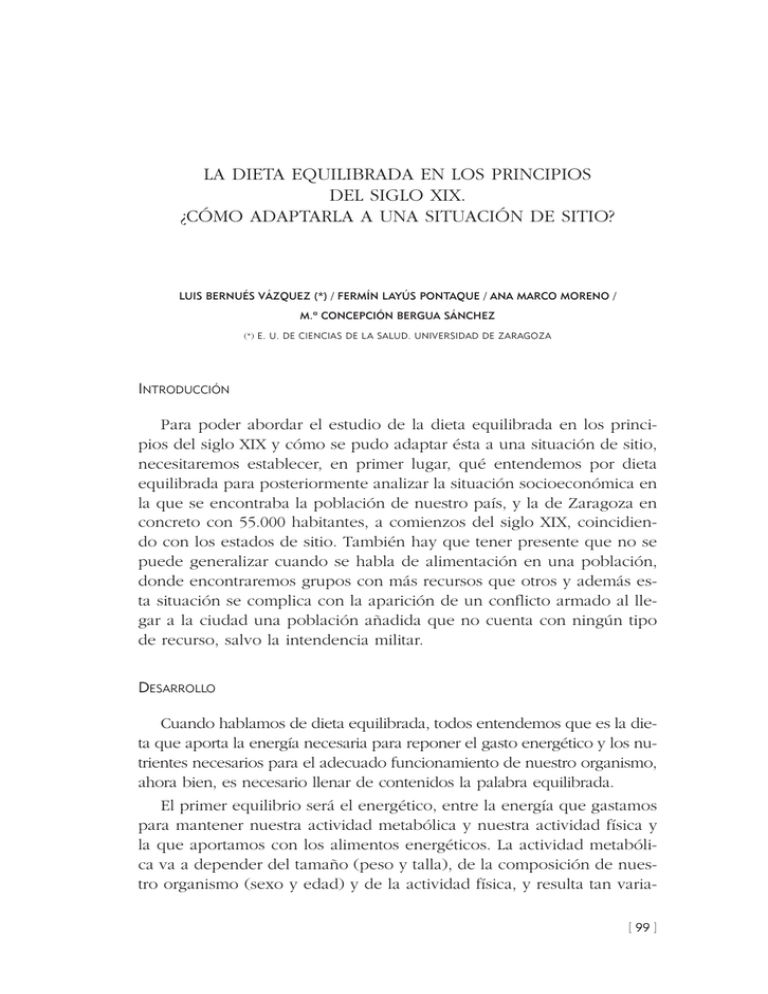 LA DIETA EQUILIBRADA EN LOS PRINCIPIOS DEL SIGLO XIX.
¿CÓMO ADAPTARLA A UNA SITUACIÓN DE SITIO?

LUIS BERNUÉS VÁZQUEZ (*) / FERMÍN LAYÚS PONTAQUE / ANA MARCO MORENO / M.ª CONCEPCIÓN BERGUA SÁNCHEZ

(*) E. U. DE CIENCIAS DE LA SALUD. UNIVERSIDAD DE ZARAGOZA

INTRODUCCIÓN

Para poder abordar el estudio de la dieta equilibrada en los principios del siglo XIX y cómo se pudo adaptar ésta a una situación de sitio, necesitaremos establecer, en primer lugar, qué entendemos por dieta equilibrada para posteriormente analizar la situación socioeconómica en la que se encontraba la población de nuestro país, y la de Zaragoza en concreto con 55.000 habitantes, a comienzos del siglo XIX, coincidiendo con los estados de sitio. También hay que tener presente que no se puede generalizar cuando se habla de alimentación en una población, donde encontraremos grupos con más recursos que otros y además esta situación se complica con la aparición de un conflicto armado al llegar a la ciudad una población añadida que no cuenta con ningún tipo de recurso, salvo la intendencia militar.

DESARROLLO

Cuando hablamos de dieta equilibrada, todos entendemos que es la dieta que aporta la energía necesaria para reponer el gasto energético y los nutrientes necesarios para el adecuado funcionamiento de nuestro organismo, ahora bien, es necesario llenar de contenidos la palabra equilibrada.

El primer equilibrio será el energético, entre la energía que gastamos para mantener nuestra actividad metabólica y nuestra actividad física y la que aportamos con los alimentos energéticos. La actividad metabólica va a depender del tamaño (peso y talla), de la composición de nuestro organismo (sexo y edad) y de la actividad física, y resulta tan varia-

[ 99 ]